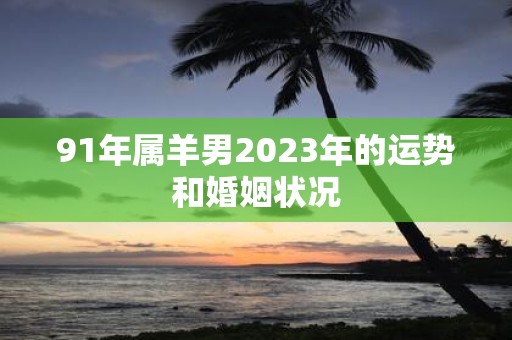 91年属羊男2023年的运势和婚姻状况